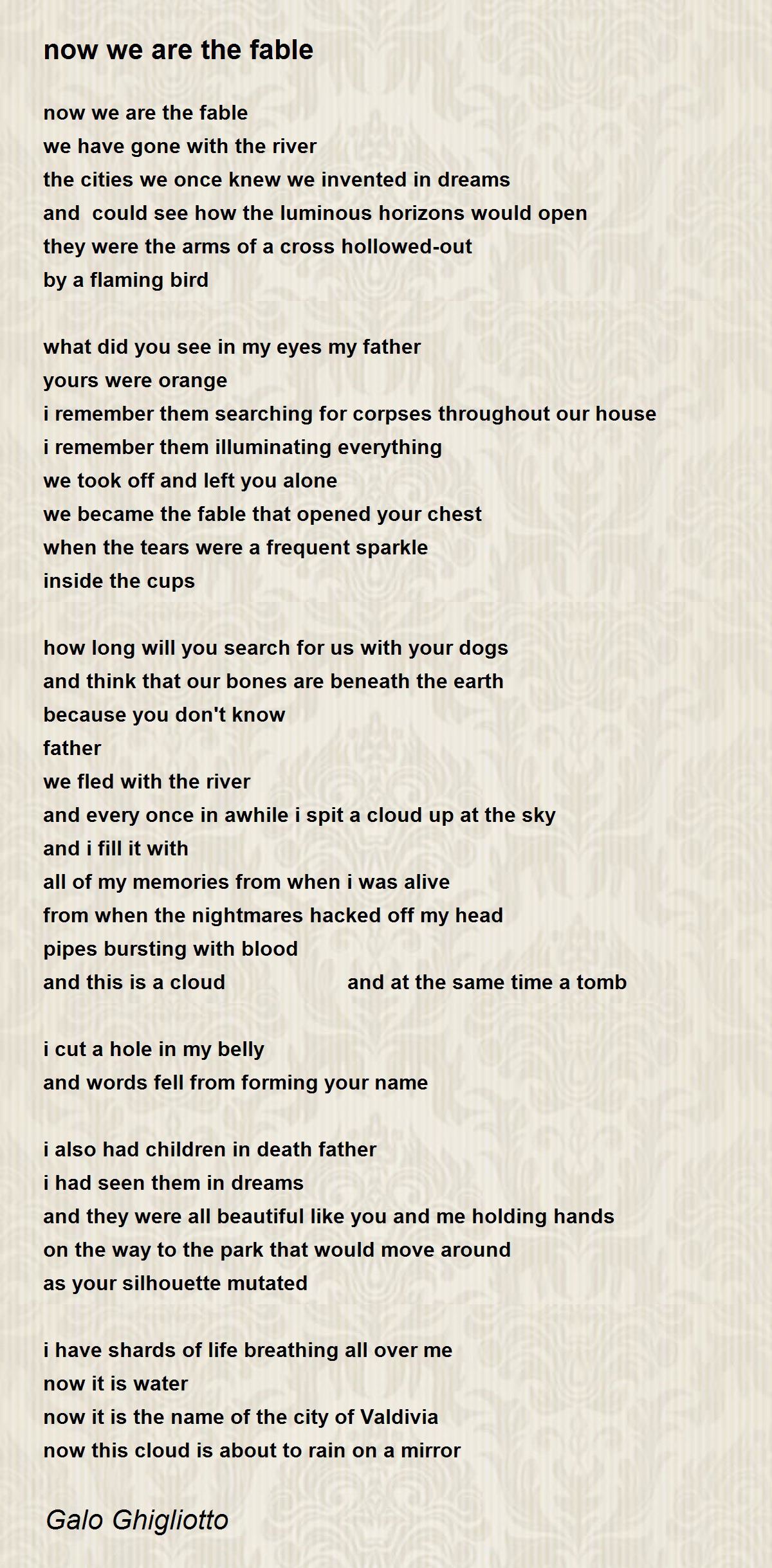 now we are the fable

now we are the fable
we have gone with the river
the cities we once knew we invented in dreams
and could see how the luminous horizons would open
they were the arms of a cross hollowed-out
by a flaming bird

what did you see in my eyes my father
yours were orange
i remember them searching for corpses throughout our house
i remember them illuminating everything
we took off and left you alone
we became the fable that opened your chest
when the tears were a frequent sparkle
inside the cups

how long will you search for us with your dogs
and think that our bones are beneath the earth
because you don't know
father
we fled with the river
and every once in awhile i spit a cloud up at the sky
and i fill it with
all of my memories from when i was alive
from when the nightmares hacked off my head
pipes bursting with blood
and this is a cloud and at the same time a tomb

i cut a hole in my belly
and words fell from forming your name

i also had children in death father
i had seen them in dreams
and they were all beautiful like you and me holding hands
on the way to the park that would move around
as your silhouette mutated

i have shards of life breathing all over me
now it is water
now it is the name of the city of Valdivia
now this cloud is about to rain on a mirror

Galo Ghigliotto